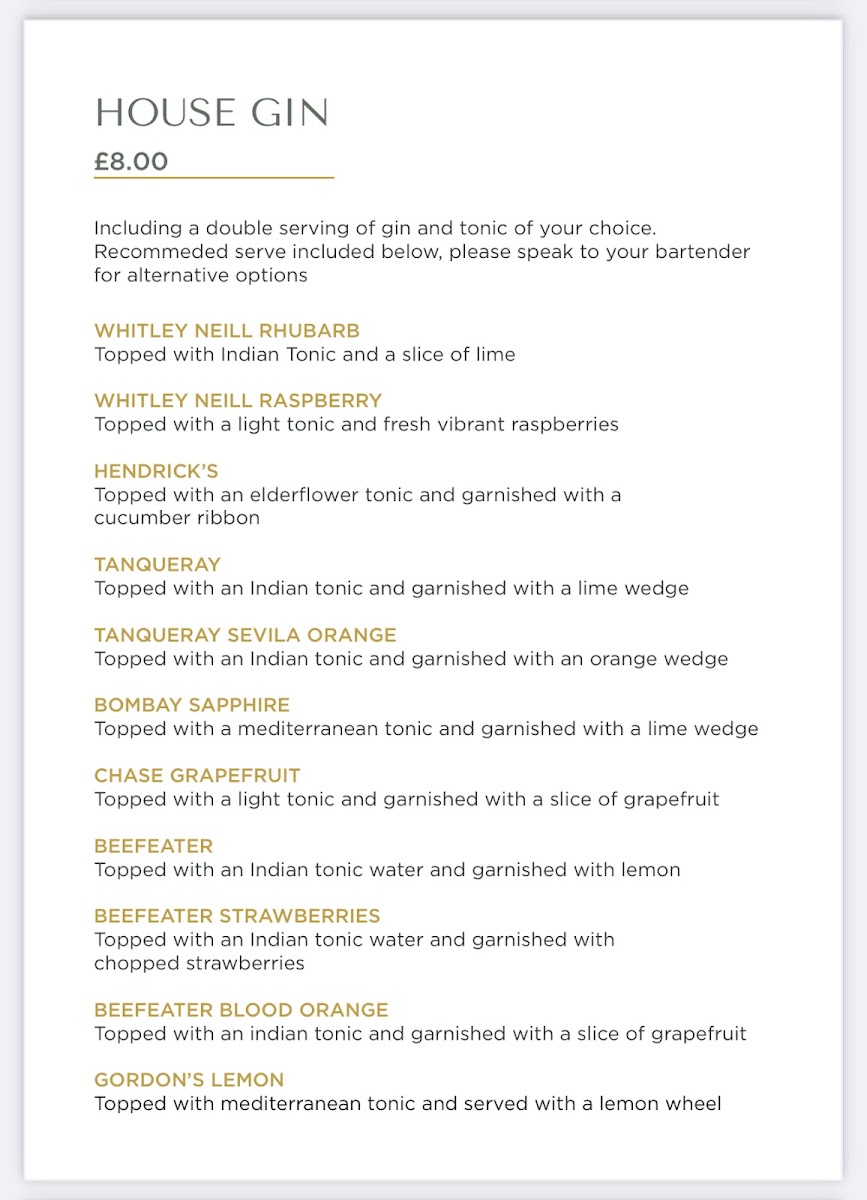 HOUSE GIN

£8.00

Including a double serving of gin and tonic of your choice. Recommeded serve included below, please speak to your bartender for alternative options

WHITLEY NEILL RHUBARB
Topped with Indian Tonic and a slice of lime

WHITLEY NEILL RASPBERRY
Topped with a light tonic and fresh vibrant raspberries

HENDRICK'S
Topped with an elderflower tonic and garnished with a cucumber ribbon

TANQUERAY
Topped with an Indian tonic and garnished with a lime wedge

TANQUERAY SEVILA ORANGE
Topped with an Indian tonic and garnished with an orange wedge

BOMBAY SAPPHIRE
Topped with a mediterranean tonic and garnished with a lime wedge

CHASE GRAPEFRUIT
Topped with a light tonic and garnished with a slice of grapefruit

BEEFEATER
Topped with an Indian tonic water and garnished with lemon

BEEFEATER STRAWBERRIES
Topped with an Indian tonic water and garnished with chopped strawberries

BEEFEATER BLOOD ORANGE
Topped with an indian tonic and garnished with a slice of grapefruit

GORDON'S LEMON
Topped with mediterranean tonic and served with a lemon wheel